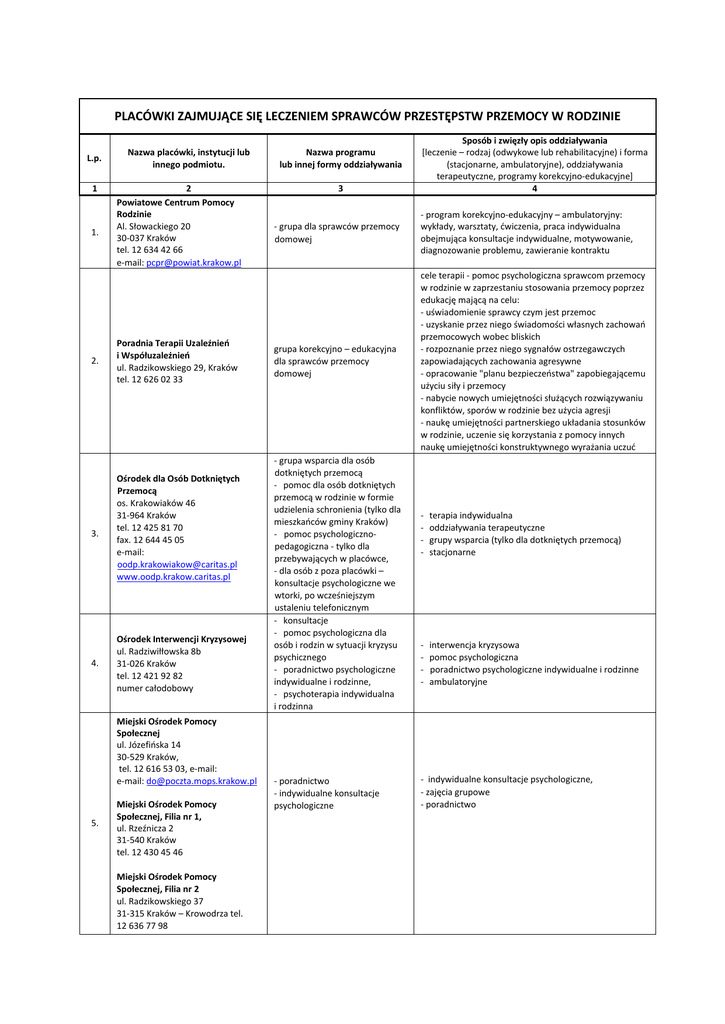 PLACÓWKI ZAJMUJĄCE SIĘ LECZENIEM SPRAWCÓW PRZESTĘPSTW PRZEMOCY W RODZINIE

| L.p. | Nazwa placówki, instytucji lub innego podmiotu. | Nazwa programu lub innej formy oddziaływania | Sposób i zwięzły opis oddziaływania [leczenie – rodzaj (odwykowe lub rehabilitacyjne) i forma (stacjonarne, ambulatoryjne), oddziaływania terapeutyczne, programy korekcyjno-edukacyjne] |
|---|---|---|---|
| 1 | 2 | 3 | 4 |
| 1. | Powiatowe Centrum Pomocy Rodzinie Al. Słowackiego 20 30-037 Kraków tel. 12 634 42 66 e-mail: pcpr@powiat.krakow.pl | - grupa dla sprawców przemocy domowej | - program korekcyjno-edukacyjny – ambulatoryjny: wykłady, warsztaty, ćwiczenia, praca indywidualna obejmująca konsultacje indywidualne, motywowanie, diagnozowanie problemu, zawieranie kontraktu |
| 2. | Poradnia Terapii Uzależnień i Współuzależnień ul. Radzikowskiego 29, Kraków tel. 12 626 02 33 | grupa korekcyjno – edukacyjna dla sprawców przemocy domowej | cele terapii - pomoc psychologiczna sprawcom przemocy w rodzinie w zaprzestaniu stosowania przemocy poprzez edukację mającą na celu: - uświadomienie sprawcy czym jest przemoc - uzyskanie przez niego świadomości własnych zachowań przemocowych wobec bliskich - rozpoznanie przez niego sygnałów ostrzegawczych zapowiadających zachowania agresywne - opracowanie "planu bezpieczeństwa" zapobiegającemu użyciu siły i przemocy - nabycie nowych umiejętności służących rozwiązywaniu konfliktów, sporów w rodzinie bez użycia agresji - naukę umiejętności partnerskiego układania stosunków w rodzinie, uczenie się korzystania z pomocy innych naukę umiejętności konstruktywnego wyrażania uczuć |
| 3. | Ośrodek dla Osób Dotkniętych Przemocą os. Krakowiaków 46 31-964 Kraków tel. 12 425 81 70 fax. 12 644 45 05 e-mail: oodp.krakowiakow@caritas.pl www.oodp.krakow.caritas.pl | - grupa wsparcia dla osób dotkniętych przemocą - pomoc dla osób dotkniętych przemocą w rodzinie w formie udzielenia schronienia (tylko dla mieszkańców gminy Kraków) - pomoc psychologiczno-pedagogiczna - tylko dla przebywających w placówce, - dla osób z poza placówki – konsultacje psychologiczne we wtorki, po wcześniejszym ustaleniu telefonicznym | - terapia indywidualna - oddziaływania terapeutyczne - grupy wsparcia (tylko dla dotkniętych przemocą) - stacjonarne |
| 4. | Ośrodek Interwencji Kryzysowej ul. Radziwiłłowska 8b 31-026 Kraków tel. 12 421 92 82 numer całodobowy | - konsultacje - pomoc psychologiczna dla osób i rodzin w sytuacji kryzysu psychicznego - poradnictwo psychologiczne indywidualne i rodzinne, - psychoterapia indywidualna i rodzinna | - interwencja kryzysowa - pomoc psychologiczna - poradnictwo psychologiczne indywidualne i rodzinne - ambulatoryjne |
| 5. | Miejski Ośrodek Pomocy Społecznej ul. Józefińska 14 30-529 Kraków, tel. 12 616 53 03, e-mail: e-mail: do@poczta.mops.krakow.pl Miejski Ośrodek Pomocy Społecznej, Filia nr 1, ul. Rzeźnicza 2 31-540 Kraków tel. 12 430 45 46 Miejski Ośrodek Pomocy Społecznej, Filia nr 2 ul. Radzikowskiego 37 31-315 Kraków – Krowodrza tel. 12 636 77 98 | - poradnictwo - indywidualne konsultacje psychologiczne | - indywidualne konsultacje psychologiczne, - zajęcia grupowe - poradnictwo |